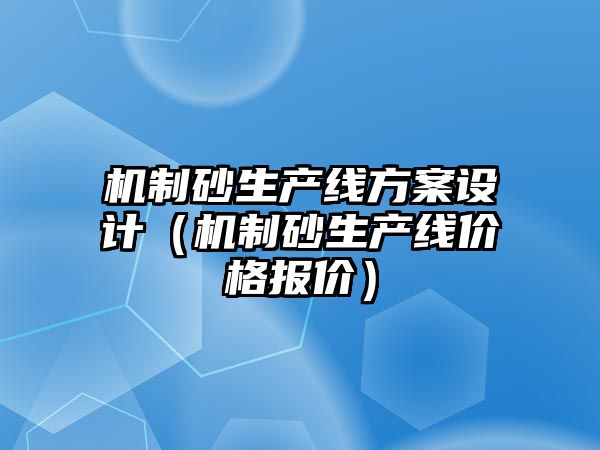 机制砂生产线方案设计（机制砂生产线价格报价）